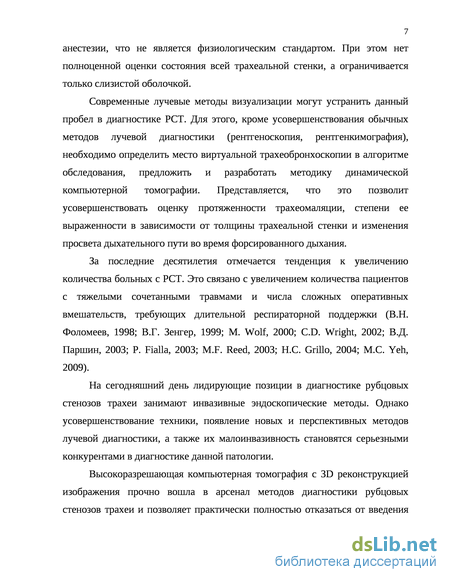 7

анестезии, что не является физиологическим стандартом. При этом нет полноценной оценки состояния всей трахеальной стенки, а ограничивается только слизистой оболочкой.

Современные лучевые методы визуализации могут устранить данный пробел в диагностике РСТ. Для этого, кроме усовершенствования обычных методов лучевой диагностики (рентгеноскопия, рентгенкимография), необходимо определить место виртуальной трахеобронхоскопии в алгоритме обследования, предложить и разработать методику динамической компьютерной томографии. Представляется, что это позволит усовершенствовать оценку протяженности трахеомаляции, степени ее выраженности в зависимости от толщины трахеальной стенки и изменения просвета дыхательного пути во время форсированного дыхания.

За последние десятилетия отмечается тенденция к увеличению количества больных с РСТ. Это связано с увеличением количества пациентов с тяжелыми сочетанными травмами и числа сложных оперативных вмешательств, требующих длительной респираторной поддержки (В.Н. Фоломеев, 1998; В.Г. Зенгер, 1999; M. Wolf, 2000; C.D. Wright, 2002; В.Д. Паршин, 2003; P. Fialla, 2003; M.F. Reed, 2003; H.C. Grillo, 2004; M.C. Yeh, 2009).

На сегодняшний день лидирующие позиции в диагностике рубцовых стенозов трахеи занимают инвазивные эндоскопические методы. Однако усовершенствование техники, появление новых и перспективных методов лучевой диагностики, а также их малоинвазивность становятся серьезными конкурентами в диагностике данной патологии.

Высокоразрешающая компьютерная томография с 3D реконструкцией изображения прочно вошла в арсенал методов диагностики рубцовых стенозов трахеи и позволяет практически полностью отказаться от введения

dsLib.net
библиотека диссертаций